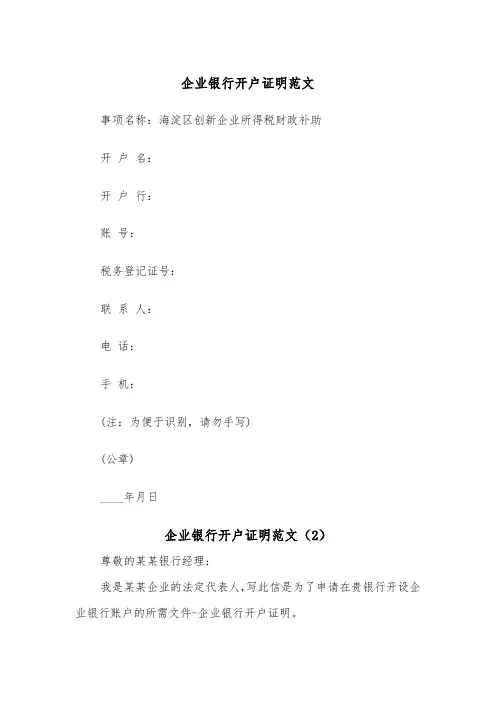 企业银行开户证明范文

事项名称：海淀区创新企业所得税财政补助

开 户 名：

开 户 行：

账 号：

税务登记证号：

联 系 人：

电 话：

手 机：

(注：为便于识别，请勿手写)

(公章)

____年月日

企业银行开户证明范文（2）

尊敬的某某银行经理：

我是某某企业的法定代表人，写此信是为了申请在贵银行开设企业银行账户的所需文件-企业银行开户证明。